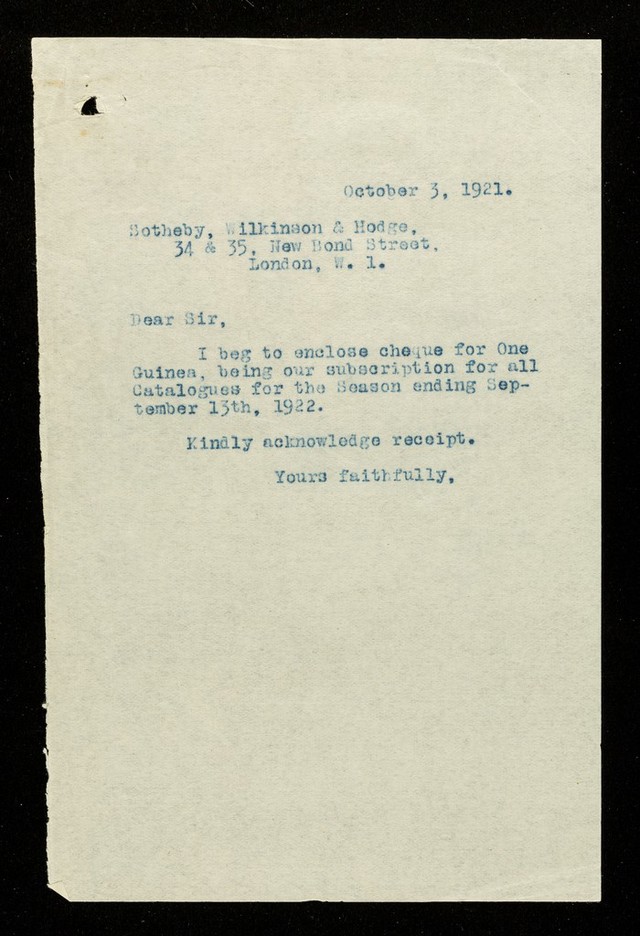 October 3, 1921.

Sotheby, Wilkinson & Hodge,
34 & 35, New Bond Street,
London, W. 1.

Dear Sir,

I beg to enclose cheque for One Guinea, being our subscription for all Catalogues for the Season ending September 13th, 1922.

Kindly acknowledge receipt.

Yours faithfully,